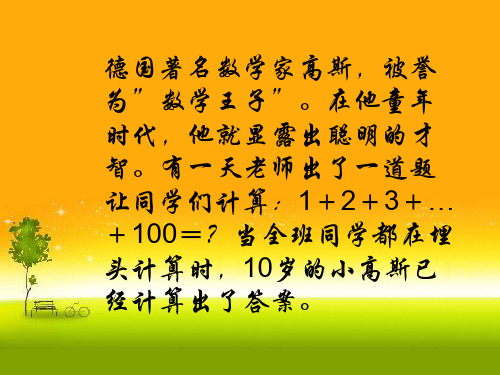 德国著名数学家高斯，被誉为”数学王子”。在他童年时代，他就显露出聪明的才智。有一天老师出了一道题让同学们计算：$1+2+3+\ldots+100=?$ 当全班同学都在埋头计算时，10岁的小高斯已经计算出了答案。